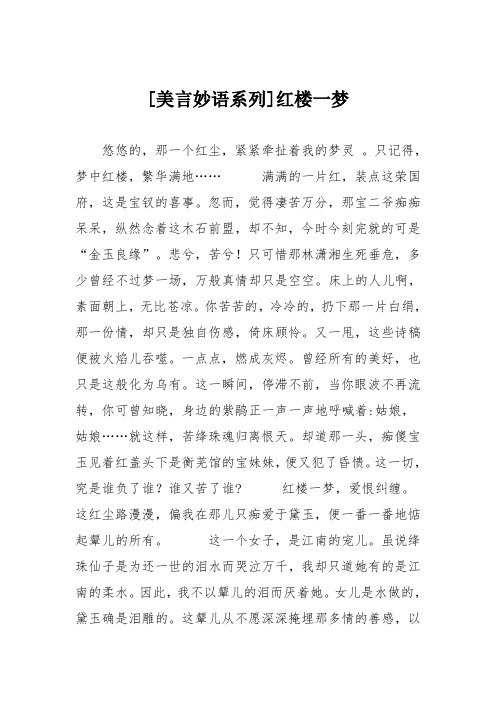 [美言妙语系列]红楼一梦

悠悠的，那一个红尘，紧紧牵扯着我的梦灵 。只记得，梦中红楼，繁华满地……　　满满的一片红，装点这荣国府，这是宝钗的喜事。忽而，觉得凄苦万分，那宝二爷痴痴呆呆，纵然念着这木石前盟，却不知，今时今刻完就的可是“金玉良缘”。悲兮，苦兮！只可惜那林潇湘生死垂危，多少曾经不过梦一场，万般真情却只是空空。床上的人儿啊，素面朝上，无比苍凉。你苦苦的，冷冷的，扔下那一片白绢，那一份情，却只是独自伤感，倚床顾怜。又一甩，这些诗稿便被火焰儿吞噬。一点点，燃成灰烬。曾经所有的美好，也只是这般化为乌有。这一瞬间，停滞不前，当你眼波不再流转，你可曾知晓，身边的紫鹃正一声一声地呼喊着:姑娘，姑娘……就这样，苦绛珠魂归离恨天。却道那一头，痴傻宝玉见着红盖头下是衡芜馆的宝妹妹，便又犯了昏愦。这一切，究是谁负了谁？谁又苦了谁?　　红楼一梦，爱恨纠缠。这红尘路漫漫，偏我在那儿只痴爱于黛玉，便一番一番地惦起颦儿的所有。　　这一个女子，是江南的宠儿。虽说绛珠仙子是为还一世的泪水而哭泣万千，我却只道她有的是江南的柔水。因此，我不以颦儿的泪而厌着她。女儿是水做的，黛玉确是泪雕的。这颦儿从不愿深深掩埋那多情的善感，以